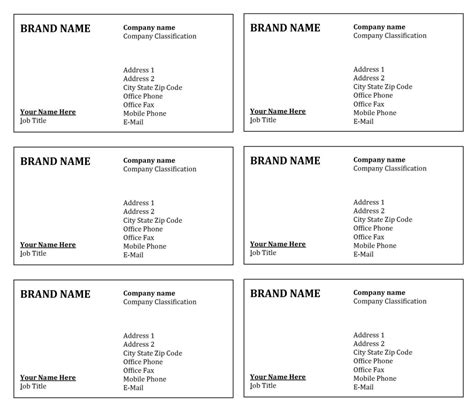 BRAND NAME

Company name
Company Classification

Address 1
Address 2
City State Zip Code
Office Phone
Office Fax
Mobile Phone
E-Mail

Your Name Here
Job Title

BRAND NAME

Company name
Company Classification

Address 1
Address 2
City State Zip Code
Office Phone
Office Fax
Mobile Phone
E-Mail

Your Name Here
Job Title

BRAND NAME

Company name
Company Classification

Address 1
Address 2
City State Zip Code
Office Phone
Office Fax
Mobile Phone
E-Mail

Your Name Here
Job Title

BRAND NAME

Company name
Company Classification

Address 1
Address 2
City State Zip Code
Office Phone
Office Fax
Mobile Phone
E-Mail

Your Name Here
Job Title

BRAND NAME

Company name
Company Classification

Address 1
Address 2
City State Zip Code
Office Phone
Office Fax
Mobile Phone
E-Mail

Your Name Here
Job Title

BRAND NAME

Company name
Company Classification

Address 1
Address 2
City State Zip Code
Office Phone
Office Fax
Mobile Phone
E-Mail

Your Name Here
Job Title